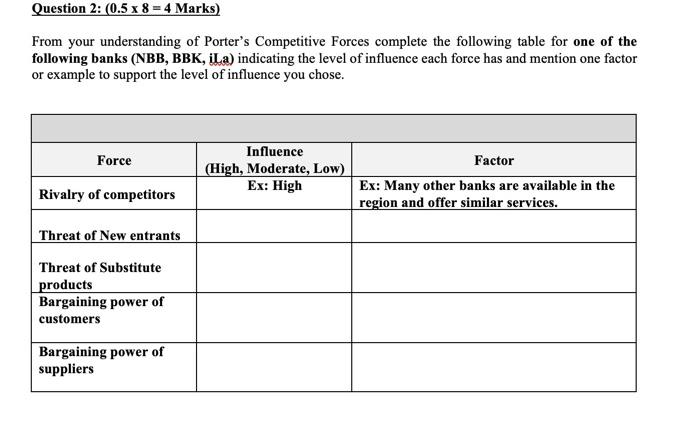 Question 2: (0.5 x 8 = 4 Marks)

From your understanding of Porter's Competitive Forces complete the following table for one of the following banks (NBB, BBK, iLa) indicating the level of influence each force has and mention one factor or example to support the level of influence you chose.

| Force | Influence (High, Moderate, Low) | Factor |
|---|---|---|
| Rivalry of competitors | Ex: High | Ex: Many other banks are available in the region and offer similar services. |
| Threat of New entrants | | |
| Threat of Substitute products | | |
| Bargaining power of customers | | |
| Bargaining power of suppliers | | |